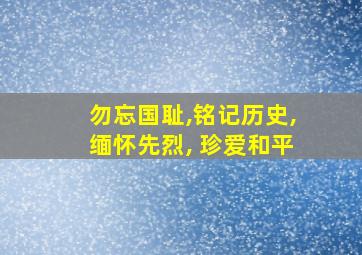 勿忘国耻,铭记历史,
缅怀先烈, 珍爱和平